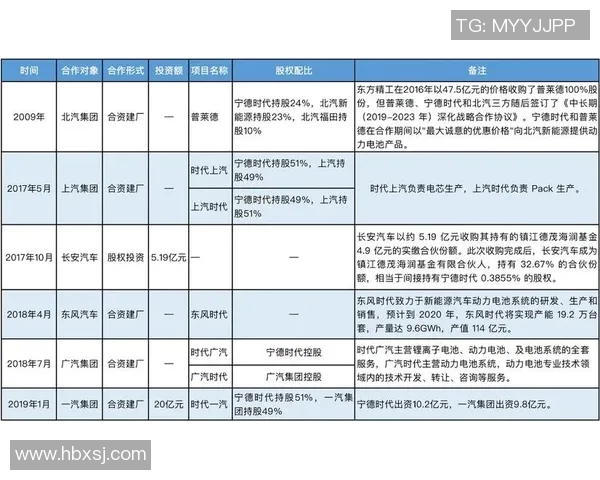 TG: MYYJJPP

| 时间 | 合作对象 | 合作形式 | 投资额 | 项目名称 | 股权配比 | 备注 |
|---|---|---|---|---|---|---|
| 2009年 | 北汽集团 | 合资建厂 | — | 普莱德 | 宁德时代持股24%，北汽新能源持股23%，北汽福田持股10% | 东方精工在2016年以47.5亿元的价格收购了普莱德100%股份，但普莱德、宁德时代和北汽三方随后签订了《中长期（2019-2023 年）深化战略合作协议》。宁德时代和普莱德在合作期间以"最大诚意的优惠价格"向北汽新能源提供动力电池产品。 |
| 2017年5月 | 上汽集团 | 合资建厂 | — | 时代上汽 | 宁德时代持股51%，上汽持股49% | 时代上汽负责电芯生产，上汽时代负责 Pack 生产。 |
| | | | | 上汽时代 | 宁德时代持股49%，上汽持股51% | |
| 2017年10月 | 长安汽车 | 股权投资 | 5.19亿元 | — | — | 长安汽车以约 5.19 亿元收购其持有的镇江德茂海润基金 4.9 亿元的实缴合伙份额。此次收购完成后，长安汽车成为镇江德茂海润基金有限合伙人，持有 32.67% 的合伙份额，相当于间接持有宁德时代 0.3855% 的股权。 |
| 2018年4月 | 东风汽车 | 合资建厂 | — | 东风时代 | — | 东风时代致力于新能源汽车动力电池系统的研发、生产和销售，预计到 2020 年，东风时代将实现产能 19.2 万台套，产量达 9.6GWh，产值 114 亿元。 |
| 2018年7月 | 广汽集团 | 合资建厂 | — | 时代广汽 | 宁德时代控股 | 时代广汽主营锂离子电池、动力电池、及电池系统的全套服务，广汽时代主营动力电池系统，动力电池专业技术领域内的技术开发、转让、咨询等服务。 |
| | | | | 广汽时代 | 广汽集团控股 | |
| 2019年1月 | 一汽集团 | 合资建厂 | 20亿元 | 时代一汽 | 宁德时代持股51%，一汽集团持股49% | 宁德时代出资10.2亿元，一汽集团出资9.8亿元。 |

www.hbxsj.com